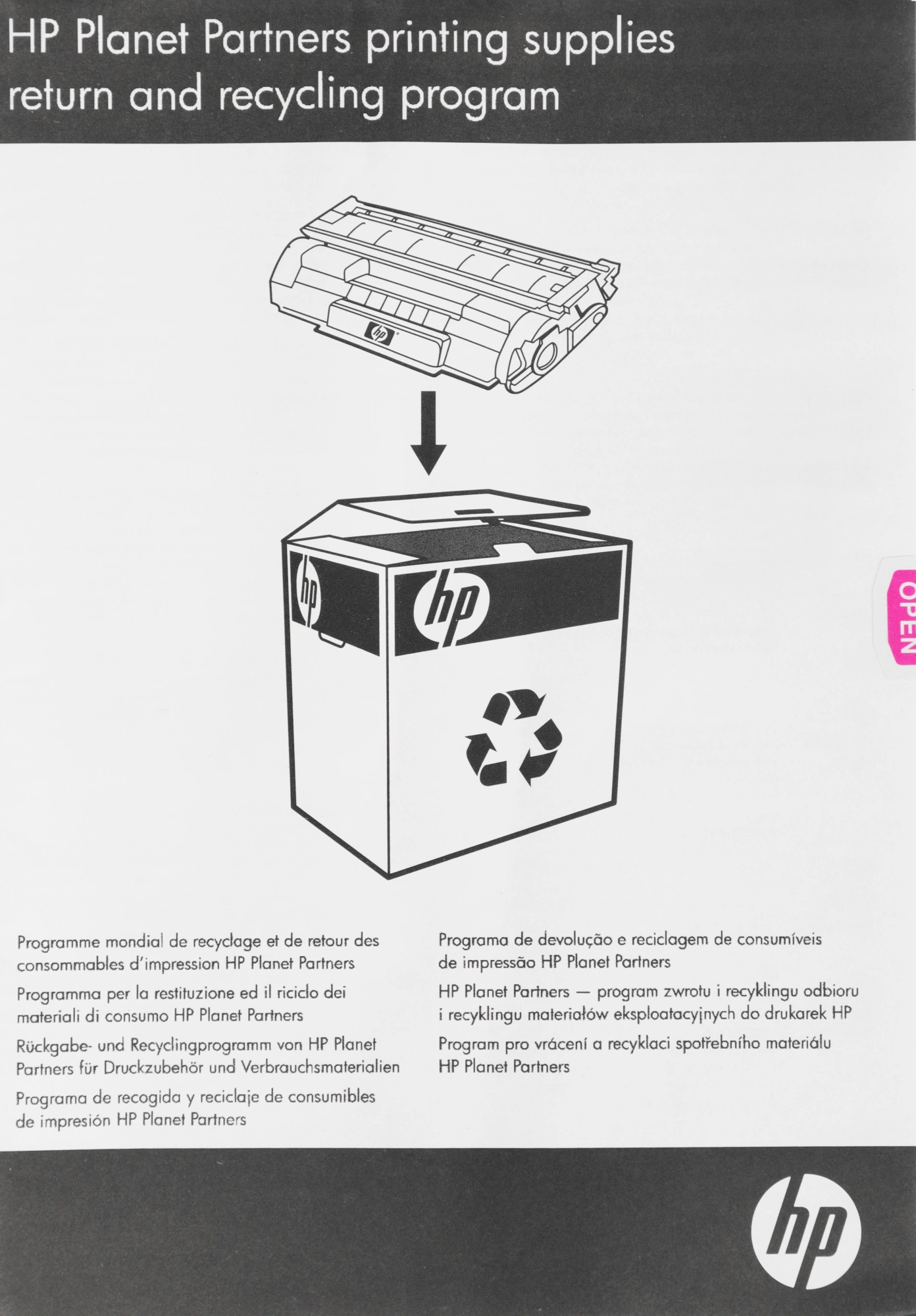 HP Planet Partners printing supplies return and recycling program

hp

hp

hp

OPEN

Programme mondial de recyclage et de retour des consommables d'impression HP Planet Partners

Programma per la restituzione ed il riciclo dei materiali di consumo HP Planet Partners

Rückgabe- und Recyclingprogramm von HP Planet Partners für Druckzubehör und Verbrauchsmaterialien

Programa de recogida y reciclaje de consumibles de impresión HP Planet Partners

Programa de devolução e reciclagem de consumíveis de impressão HP Planet Partners

HP Planet Partners — program zwrotu i recyklingu odbioru i recyklingu materiałów eksploatacyjnych do drukarek HP

Program pro vrácení a recyklaci spotřebního materiálu HP Planet Partners

hp